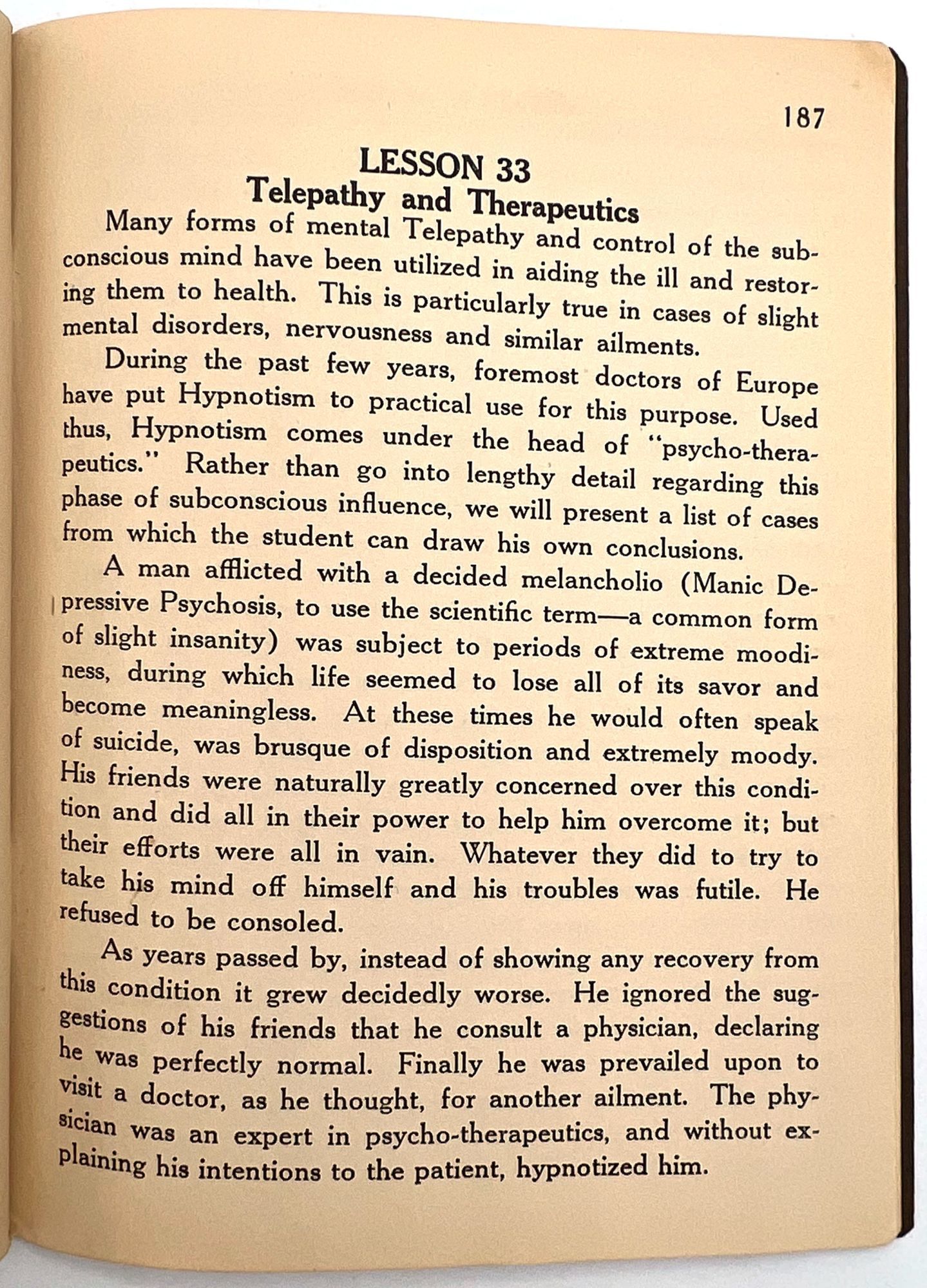 187

LESSON 33
Telepathy and Therapeutics

Many forms of mental Telepathy and control of the subconscious mind have been utilized in aiding the ill and restoring them to health. This is particularly true in cases of slight mental disorders, nervousness and similar ailments.

During the past few years, foremost doctors of Europe have put Hypnotism to practical use for this purpose. Used thus, Hypnotism comes under the head of "psycho-therapeutics." Rather than go into lengthy detail regarding this phase of subconscious influence, we will present a list of cases from which the student can draw his own conclusions.

A man afflicted with a decided melancholio (Manic Depressive Psychosis, to use the scientific term—a common form of slight insanity) was subject to periods of extreme moodiness, during which life seemed to lose all of its savor and become meaningless. At these times he would often speak of suicide, was brusque of disposition and extremely moody. His friends were naturally greatly concerned over this condition and did all in their power to help him overcome it; but their efforts were all in vain. Whatever they did to try to take his mind off himself and his troubles was futile. He refused to be consoled.

As years passed by, instead of showing any recovery from this condition it grew decidedly worse. He ignored the suggestions of his friends that he consult a physician, declaring he was perfectly normal. Finally he was prevailed upon to visit a doctor, as he thought, for another ailment. The physician was an expert in psycho-therapeutics, and without explaining his intentions to the patient, hypnotized him.